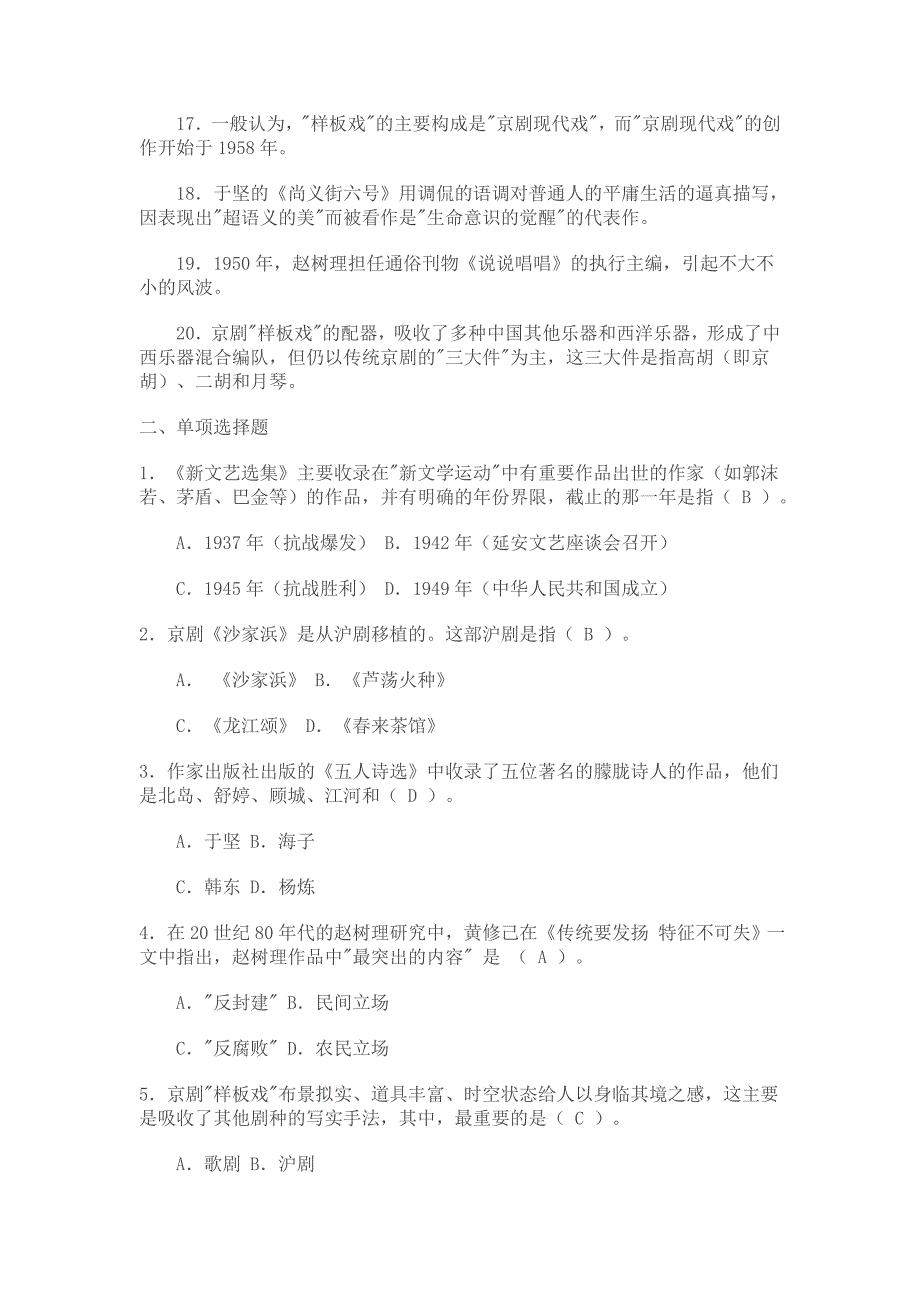 17．一般认为，"样板戏"的主要构成是"京剧现代戏"，而"京剧现代戏"的创作开始于 1958 年。

18．于坚的《尚义街六号》用调侃的语调对普通人的平庸生活的逼真描写，因表现出"超语义的美"而被看作是"生命意识的觉醒"的代表作。

19．1950 年，赵树理担任通俗刊物《说说唱唱》的执行主编，引起不大不小的风波。

20．京剧"样板戏"的配器，吸收了多种中国其他乐器和西洋乐器，形成了中西乐器混合编队，但仍以传统京剧的"三大件"为主，这三大件是指高胡（即京胡）、二胡和月琴。

二、单项选择题

1．《新文艺选集》主要收录在"新文学运动"中有重要作品出世的作家（如郭沫若、茅盾、巴金等）的作品，并有明确的年份界限，截止的那一年是指（ B ）。

A．1937 年（抗战爆发） B．1942 年（延安文艺座谈会召开）

C．1945 年（抗战胜利） D．1949 年（中华人民共和国成立）

2．京剧《沙家浜》是从沪剧移植的。这部沪剧是指（ B ）。

A． 《沙家浜》 B．《芦荡火种》

C．《龙江颂》 D．《春来茶馆》

3．作家出版社出版的《五人诗选》中收录了五位著名的朦胧诗人的作品，他们是北岛、舒婷、顾城、江河和（ D ）。

A．于坚 B．海子

C．韩东 D．杨炼

4．在 20 世纪 80 年代的赵树理研究中，黄修己在《传统要发扬 特征不可失》一文中指出，赵树理作品中"最突出的内容" 是 （ A ）。

A．"反封建" B．民间立场

C．"反腐败" D．农民立场

5．京剧"样板戏"布景拟实、道具丰富、时空状态给人以身临其境之感，这主要是吸收了其他剧种的写实手法，其中，最重要的是（ C ）。

A．歌剧 B．沪剧